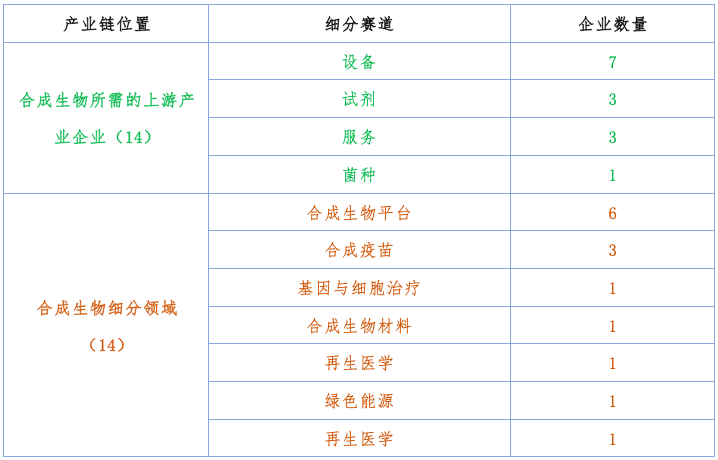 | 产业链位置 | 细分赛道 | 企业数量 |
|---|---|---|
| 合成生物所需的上游产业企业（14） | 设备 | 7 |
|  | 试剂 | 3 |
|  | 服务 | 3 |
|  | 菌种 | 1 |
| 合成生物细分领域（14） | 合成生物平台 | 6 |
|  | 合成疫苗 | 3 |
|  | 基因与细胞治疗 | 1 |
|  | 合成生物材料 | 1 |
|  | 再生医学 | 1 |
|  | 绿色能源 | 1 |
|  | 再生医学 | 1 |